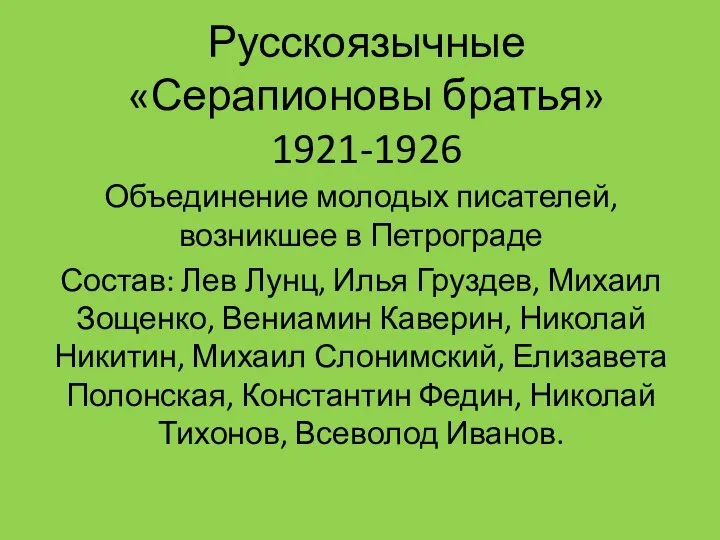 Русскоязычные «Серапионовы братья»
1921-1926

Объединение молодых писателей, возникшее в Петрограде

Состав: Лев Лунц, Илья Груздев, Михаил Зощенко, Вениамин Каверин, Николай Никитин, Михаил Слонимский, Елизавета Полонская, Константин Федин, Николай Тихонов, Всеволод Иванов.